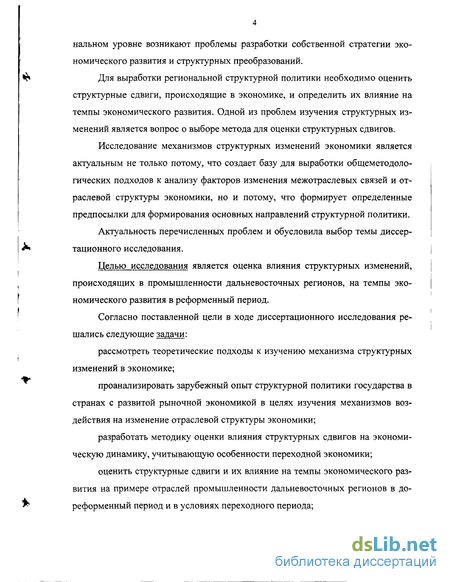 4

нальном уровне возникают проблемы разработки собственной стратегии экономического развития и структурных преобразований.

Для выработки региональной структурной политики необходимо оценить структурные сдвиги, происходящие в экономике, и определить их влияние на темпы экономического развития. Одной из проблем изучения структурных изменений является вопрос о выборе метода для оценки структурных сдвигов.

Исследование механизмов структурных изменений экономики является актуальным не только потому, что создает базу для выработки общеметодологических подходов к анализу факторов изменения межотраслевых связей и отраслевой структуры экономики, но и потому, что формирует определенные предпосылки для формирования основных направлений структурной политики.

Актуальность перечисленных проблем и обусловила выбор темы диссертационного исследования.

Целью исследования является оценка влияния структурных изменений, происходящих в промышленности дальневосточных регионов, на темпы экономического развития в реформенный период.

Согласно поставленной цели в ходе диссертационного исследования решались следующие задачи:

рассмотреть теоретические подходы к изучению механизма структурных изменений в экономике;

проанализировать зарубежный опыт структурной политики государства в странах с развитой рыночной экономикой в целях изучения механизмов воздействия на изменение отраслевой структуры экономики;

разработать методику оценки влияния структурных сдвигов на экономическую динамику, учитывающую особенности переходной экономики;

оценить структурные сдвиги и их влияние на темпы экономического развития на примере отраслей промышленности дальневосточных регионов в дореформенный период и в условиях переходного периода;

dsLib.net
библиотека диссертаций